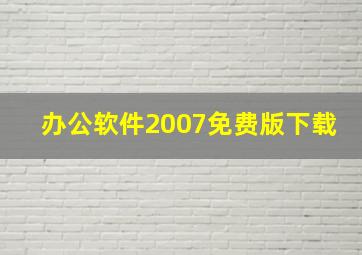 办公软件2007免费版下载